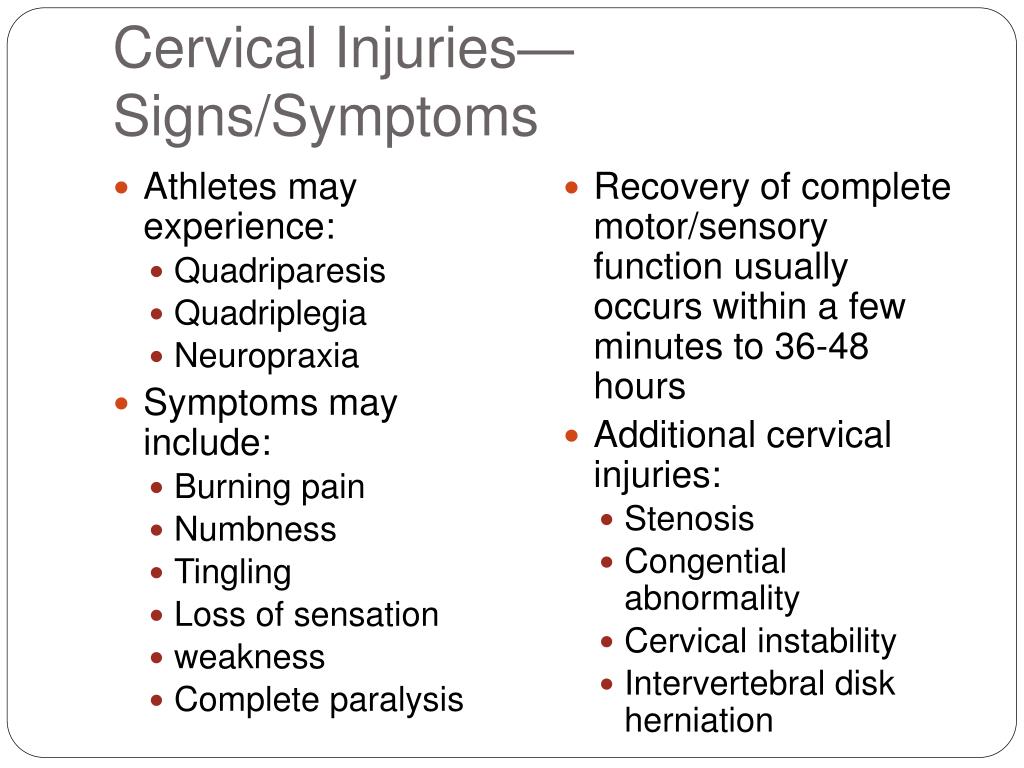 Cervical Injuries—Signs/Symptoms

- Athletes may experience:
  - Quadriparesis
  - Quadriplegia
  - Neuropraxia
- Symptoms may include:
  - Burning pain
  - Numbness
  - Tingling
  - Loss of sensation
  - weakness
  - Complete paralysis

- Recovery of complete motor/sensory function usually occurs within a few minutes to 36-48 hours
- Additional cervical injuries:
  - Stenosis
  - Congential abnormality
  - Cervical instability
  - Intervertebral disk herniation